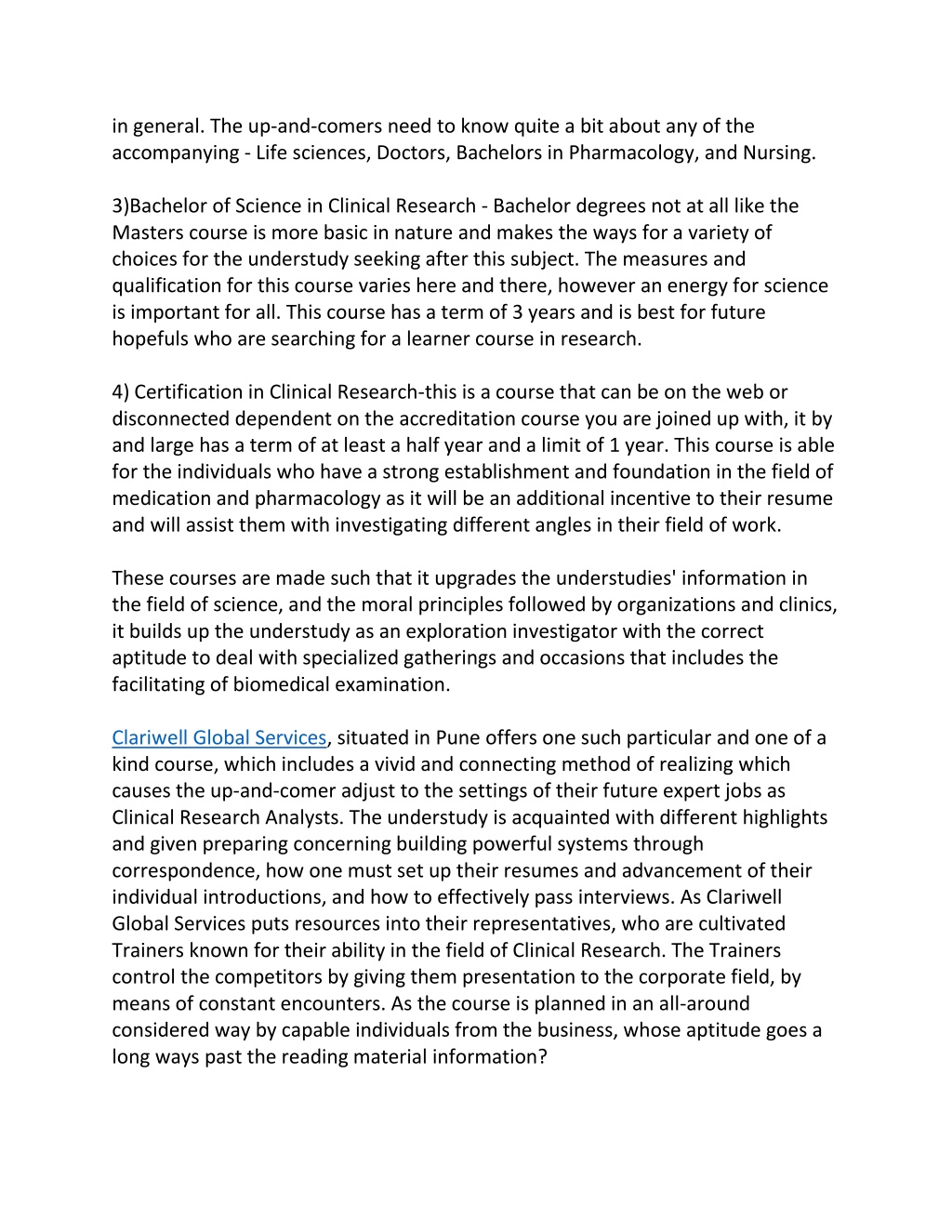 in general. The up-and-comers need to know quite a bit about any of the accompanying - Life sciences, Doctors, Bachelors in Pharmacology, and Nursing.

3)Bachelor of Science in Clinical Research - Bachelor degrees not at all like the Masters course is more basic in nature and makes the ways for a variety of choices for the understudy seeking after this subject. The measures and qualification for this course varies here and there, however an energy for science is important for all. This course has a term of 3 years and is best for future hopefuls who are searching for a learner course in research.

4) Certification in Clinical Research-this is a course that can be on the web or disconnected dependent on the accreditation course you are joined up with, it by and large has a term of at least a half year and a limit of 1 year. This course is able for the individuals who have a strong establishment and foundation in the field of medication and pharmacology as it will be an additional incentive to their resume and will assist them with investigating different angles in their field of work.

These courses are made such that it upgrades the understudies' information in the field of science, and the moral principles followed by organizations and clinics, it builds up the understudy as an exploration investigator with the correct aptitude to deal with specialized gatherings and occasions that includes the facilitating of biomedical examination.

Clariwell Global Services, situated in Pune offers one such particular and one of a kind course, which includes a vivid and connecting method of realizing which causes the up-and-comer adjust to the settings of their future expert jobs as Clinical Research Analysts. The understudy is acquainted with different highlights and given preparing concerning building powerful systems through correspondence, how one must set up their resumes and advancement of their individual introductions, and how to effectively pass interviews. As Clariwell Global Services puts resources into their representatives, who are cultivated Trainers known for their ability in the field of Clinical Research. The Trainers control the competitors by giving them presentation to the corporate field, by means of constant encounters. As the course is planned in an all-around considered way by capable individuals from the business, whose aptitude goes a long ways past the reading material information?